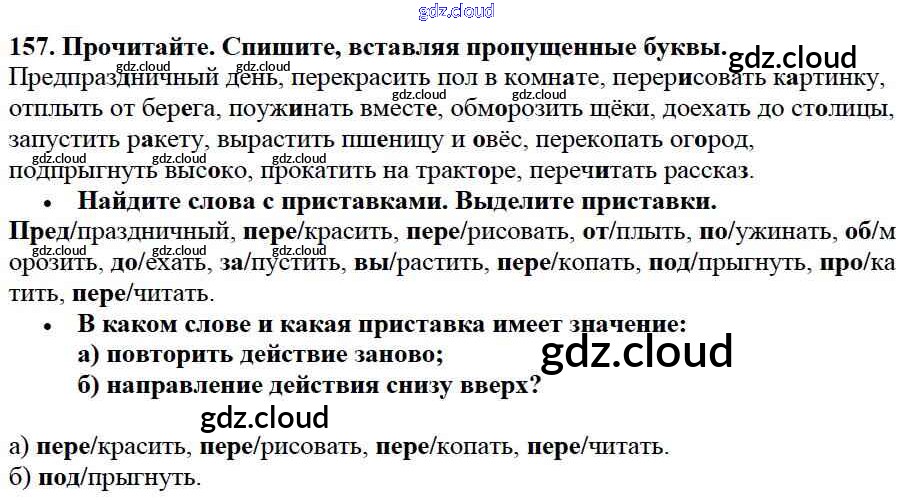 157. Прочитайте. Спишите, вставляя пропущенные буквы.

Предпраздничный день, перекрасить пол в комнате, перерисовать картинку, отплыть от берега, поужинать вместе, обморозить щёки, доехать до столицы, запустить ракету, вырастить пшеницу и овёс, перекопать огород, подпрыгнуть высоко, прокатить на тракторе, перечитать рассказ.

• Найдите слова с приставками. Выделите приставки.

Пред/праздничный, пере/красить, пере/рисовать, от/плыть, по/ужинать, об/морозить, до/ехать, за/пустить, вы/растить, пере/копать, под/прыгнуть, про/катить, пере/читать.

• В каком слове и какая приставка имеет значение:
а) повторить действие заново;
б) направление действия снизу вверх?

а) пере/красить, пере/рисовать, пере/копать, пере/читать.
б) под/прыгнуть.

gdz.cloud